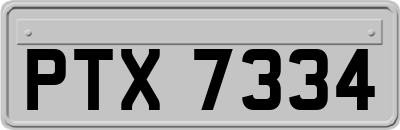 PTX 7334